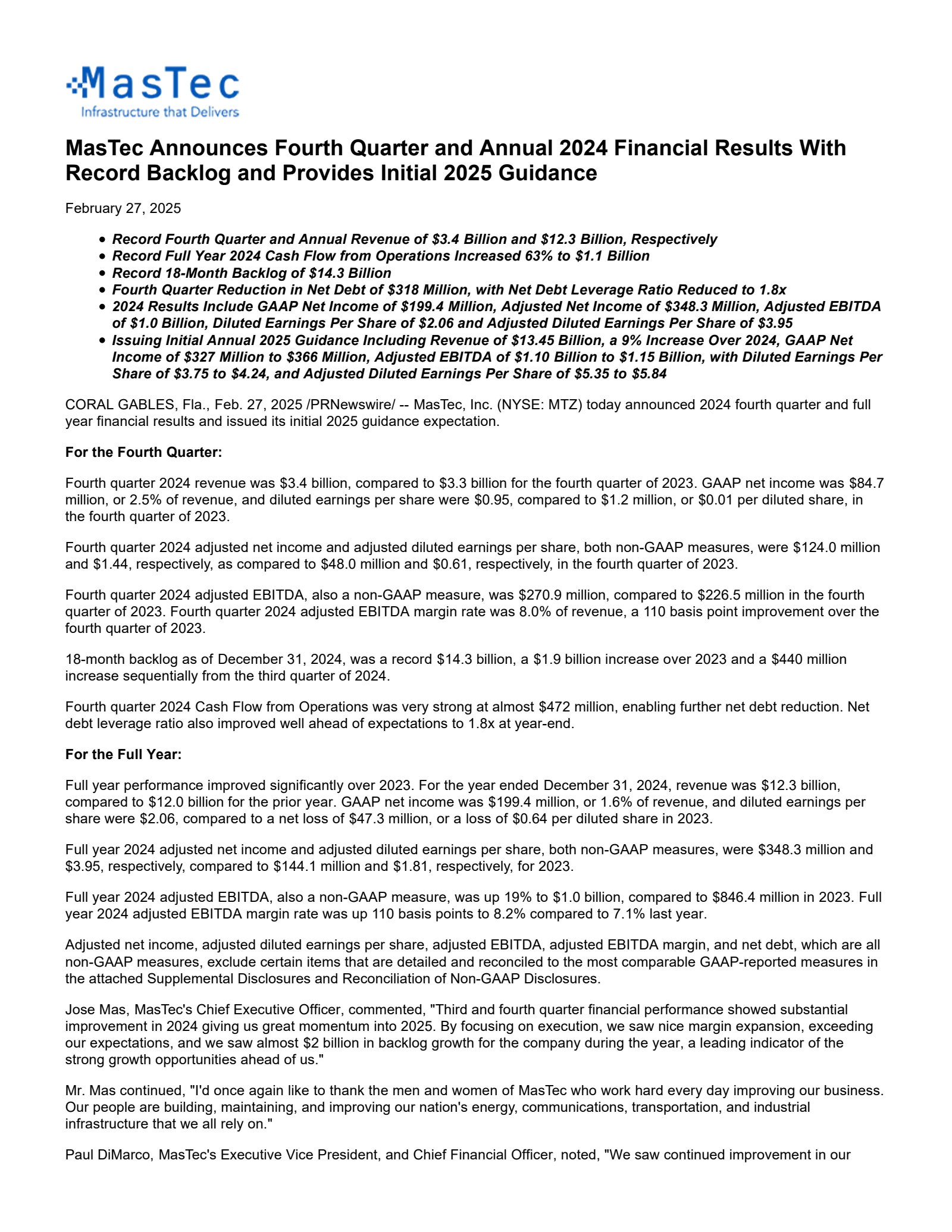 MasTec
Infrastructure that Delivers

MasTec Announces Fourth Quarter and Annual 2024 Financial Results With Record Backlog and Provides Initial 2025 Guidance

February 27, 2025

- Record Fourth Quarter and Annual Revenue of \$3.4 Billion and \$12.3 Billion, Respectively
- Record Full Year 2024 Cash Flow from Operations Increased 63% to \$1.1 Billion
- Record 18-Month Backlog of \$14.3 Billion
- Fourth Quarter Reduction in Net Debt of \$318 Million, with Net Debt Leverage Ratio Reduced to 1.8x
- 2024 Results Include GAAP Net Income of \$199.4 Million, Adjusted Net Income of \$348.3 Million, Adjusted EBITDA of \$1.0 Billion, Diluted Earnings Per Share of \$2.06 and Adjusted Diluted Earnings Per Share of \$3.95
- Issuing Initial Annual 2025 Guidance Including Revenue of \$13.45 Billion, a 9% Increase Over 2024, GAAP Net Income of \$327 Million to \$366 Million, Adjusted EBITDA of \$1.10 Billion to \$1.15 Billion, with Diluted Earnings Per Share of \$3.75 to \$4.24, and Adjusted Diluted Earnings Per Share of \$5.35 to \$5.84

CORAL GABLES, Fla., Feb. 27, 2025 /PRNewswire/ -- MasTec, Inc. (NYSE: MTZ) today announced 2024 fourth quarter and full year financial results and issued its initial 2025 guidance expectation.

For the Fourth Quarter:

Fourth quarter 2024 revenue was \$3.4 billion, compared to \$3.3 billion for the fourth quarter of 2023. GAAP net income was \$84.7 million, or 2.5% of revenue, and diluted earnings per share were \$0.95, compared to \$1.2 million, or \$0.01 per diluted share, in the fourth quarter of 2023.

Fourth quarter 2024 adjusted net income and adjusted diluted earnings per share, both non-GAAP measures, were \$124.0 million and \$1.44, respectively, as compared to \$48.0 million and \$0.61, respectively, in the fourth quarter of 2023.

Fourth quarter 2024 adjusted EBITDA, also a non-GAAP measure, was \$270.9 million, compared to \$226.5 million in the fourth quarter of 2023. Fourth quarter 2024 adjusted EBITDA margin rate was 8.0% of revenue, a 110 basis point improvement over the fourth quarter of 2023.

18-month backlog as of December 31, 2024, was a record \$14.3 billion, a \$1.9 billion increase over 2023 and a \$440 million increase sequentially from the third quarter of 2024.

Fourth quarter 2024 Cash Flow from Operations was very strong at almost \$472 million, enabling further net debt reduction. Net debt leverage ratio also improved well ahead of expectations to 1.8x at year-end.

For the Full Year:

Full year performance improved significantly over 2023. For the year ended December 31, 2024, revenue was \$12.3 billion, compared to \$12.0 billion for the prior year. GAAP net income was \$199.4 million, or 1.6% of revenue, and diluted earnings per share were \$2.06, compared to a net loss of \$47.3 million, or a loss of \$0.64 per diluted share in 2023.

Full year 2024 adjusted net income and adjusted diluted earnings per share, both non-GAAP measures, were \$348.3 million and \$3.95, respectively, compared to \$144.1 million and \$1.81, respectively, for 2023.

Full year 2024 adjusted EBITDA, also a non-GAAP measure, was up 19% to \$1.0 billion, compared to \$846.4 million in 2023. Full year 2024 adjusted EBITDA margin rate was up 110 basis points to 8.2% compared to 7.1% last year.

Adjusted net income, adjusted diluted earnings per share, adjusted EBITDA, adjusted EBITDA margin, and net debt, which are all non-GAAP measures, exclude certain items that are detailed and reconciled to the most comparable GAAP-reported measures in the attached Supplemental Disclosures and Reconciliation of Non-GAAP Disclosures.

Jose Mas, MasTec's Chief Executive Officer, commented, "Third and fourth quarter financial performance showed substantial improvement in 2024 giving us great momentum into 2025. By focusing on execution, we saw nice margin expansion, exceeding our expectations, and we saw almost \$2 billion in backlog growth for the company during the year, a leading indicator of the strong growth opportunities ahead of us."

Mr. Mas continued, "I'd once again like to thank the men and women of MasTec who work hard every day improving our business. Our people are building, maintaining, and improving our nation's energy, communications, transportation, and industrial infrastructure that we all rely on."

Paul DiMarco, MasTec's Executive Vice President, and Chief Financial Officer, noted, "We saw continued improvement in our